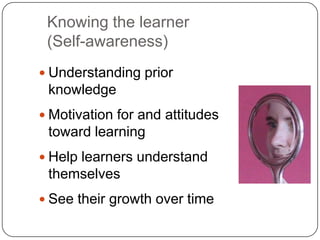 Knowing the learner
(Self-awareness)

• Understanding prior knowledge

• Motivation for and attitudes toward learning

• Help learners understand themselves

• See their growth over time